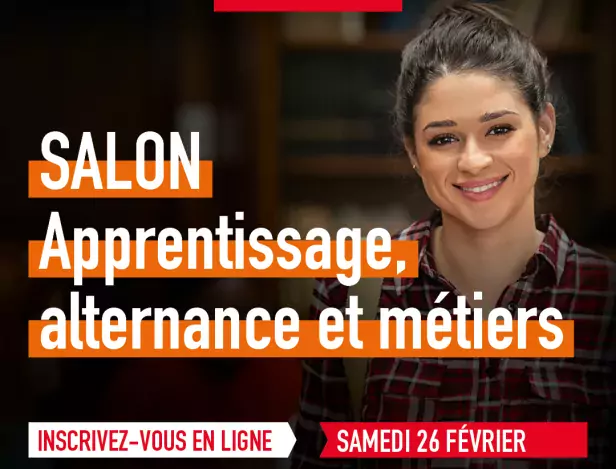 SALON
Apprentissage, alternance et métiers

INSCRIVEZ-VOUS EN LIGNE

SAMEDI 26 FÉVRIER